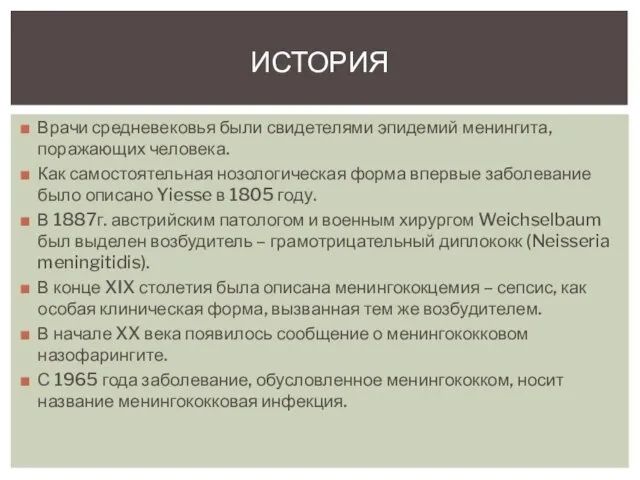 ИСТОРИЯ

Врачи средневековья были свидетелями эпидемий менингита, поражающих человека.

Как самостоятельная нозологическая форма впервые заболевание было описано Yiesse в 1805 году.

В 1887г. австрийским патологом и военным хирургом Weichselbaum был выделен возбудитель – грамотрицательный диплококк (Neisseria meningitidis).

В конце XIX столетия была описана менингококцемия – сепсис, как особая клиническая форма, вызванная тем же возбудителем.

В начале XX века появилось сообщение о менингококковом назофарингите.

С 1965 года заболевание, обусловленное менингококком, носит название менингококковая инфекция.